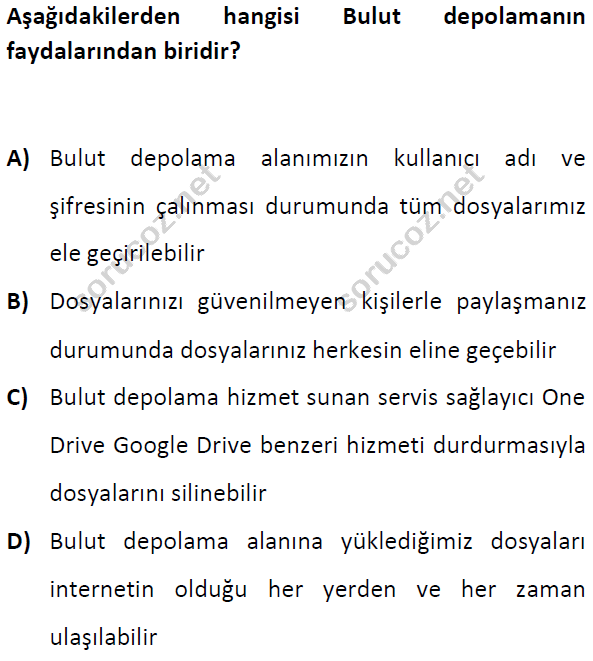 Aşağıdakilerden hangisi Bulut depolamanın faydalarından biridir?

A) Bulut depolama alanımızın kullanıcı adı ve şifresinin çalınması durumunda tüm dosyalarımız ele geçirilebilir

B) Dosyalarınızı güvenilmeyen kişilerle paylaşmanız durumunda dosyalarınız herkesin eline geçebilir

C) Bulut depolama hizmet sunan servis sağlayıcı One Drive Google Drive benzeri hizmeti durdurmasıyla dosyalarını silinebilir

D) Bulut depolama alanına yüklediğimiz dosyaları internetin olduğu her yerden ve her zaman ulaşılabilir

sorucoz.net sorucoz.net